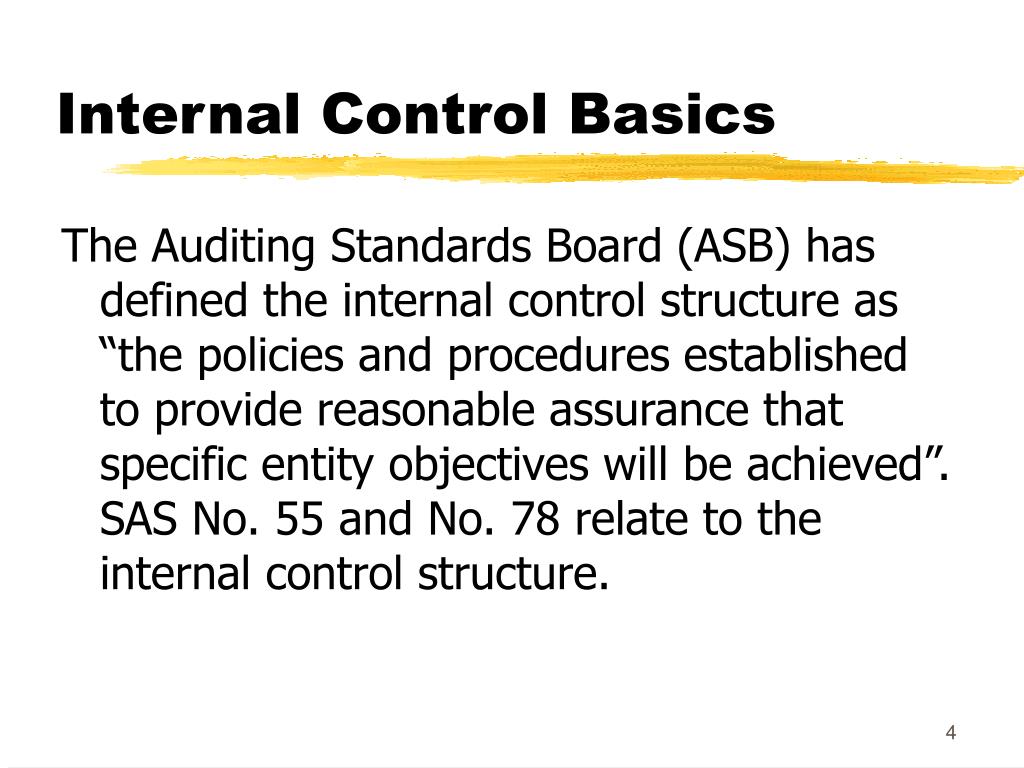 Internal Control Basics

The Auditing Standards Board (ASB) has defined the internal control structure as “the policies and procedures established to provide reasonable assurance that specific entity objectives will be achieved”. SAS No. 55 and No. 78 relate to the internal control structure.

4